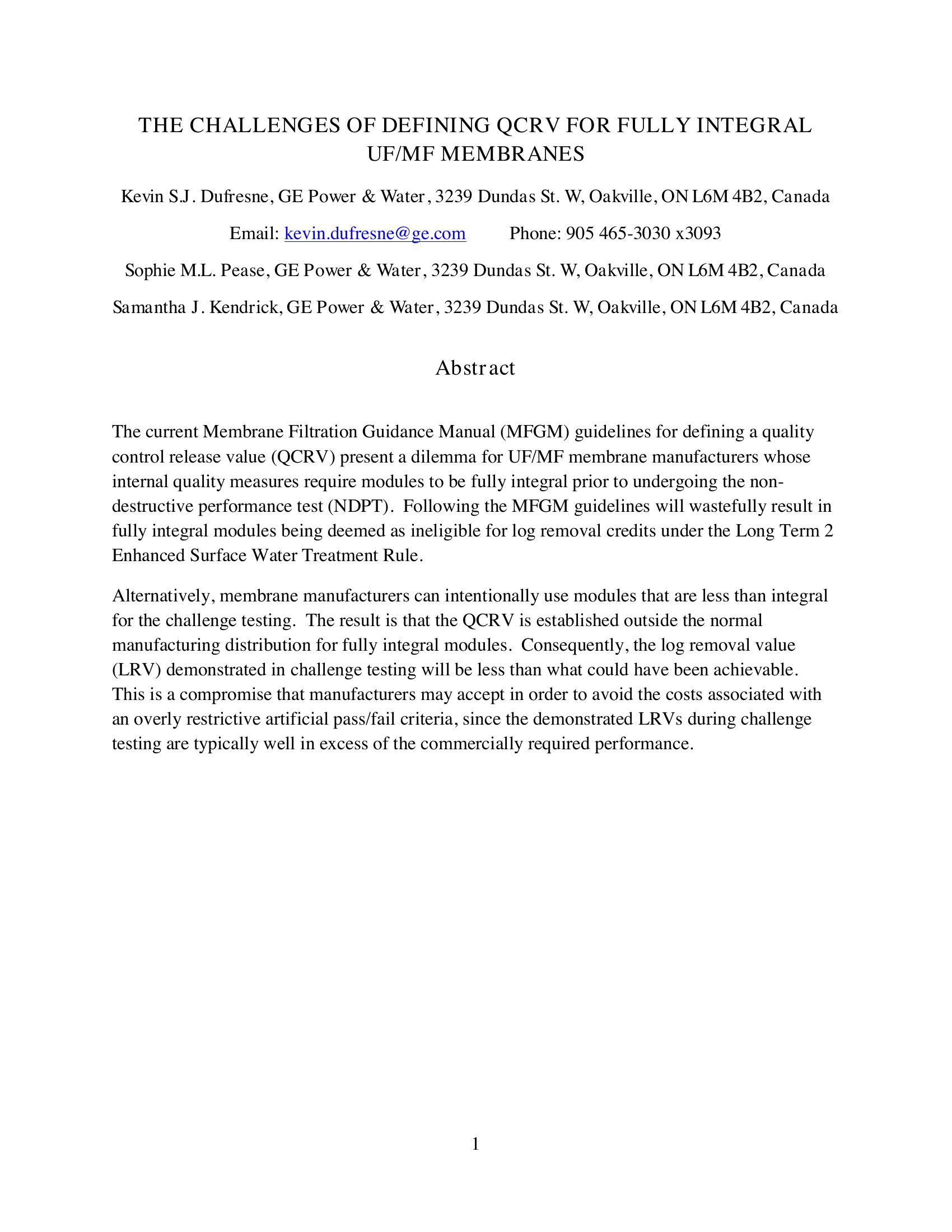 THE CHALLENGES OF DEFINING QCRV FOR FULLY INTEGRAL UF/MF MEMBRANES

Kevin S.J. Dufresne, GE Power & Water, 3239 Dundas St. W, Oakville, ON L6M 4B2, Canada

Email: kevin.dufresne@ge.com Phone: 905 465-3030 x3093

Sophie M.L. Pease, GE Power & Water, 3239 Dundas St. W, Oakville, ON L6M 4B2, Canada

Samantha J. Kendrick, GE Power & Water, 3239 Dundas St. W, Oakville, ON L6M 4B2, Canada

Abstract

The current Membrane Filtration Guidance Manual (MFGM) guidelines for defining a quality control release value (QCRV) present a dilemma for UF/MF membrane manufacturers whose internal quality measures require modules to be fully integral prior to undergoing the non-destructive performance test (NDPT). Following the MFGM guidelines will wastefully result in fully integral modules being deemed as ineligible for log removal credits under the Long Term 2 Enhanced Surface Water Treatment Rule.

Alternatively, membrane manufacturers can intentionally use modules that are less than integral for the challenge testing. The result is that the QCRV is established outside the normal manufacturing distribution for fully integral modules. Consequently, the log removal value (LRV) demonstrated in challenge testing will be less than what could have been achievable. This is a compromise that manufacturers may accept in order to avoid the costs associated with an overly restrictive artificial pass/fail criteria, since the demonstrated LRVs during challenge testing are typically well in excess of the commercially required performance.

1